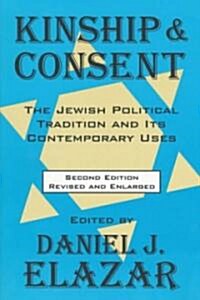 KINSHIP & CONSENT

THE JEWISH POLITICAL TRADITION AND ITS CONTEMPORARY USES

SECOND EDITION
REVISED AND ENLARGED

EDITED BY
DANIEL J. ELAZAR